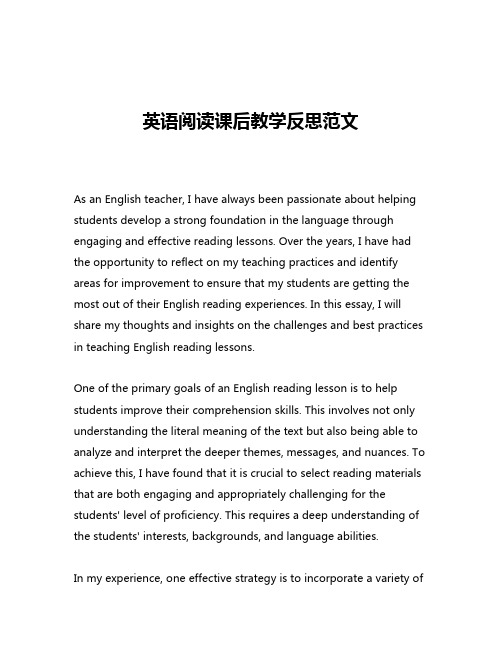 英语阅读课后教学反思范文

As an English teacher, I have always been passionate about helping students develop a strong foundation in the language through engaging and effective reading lessons. Over the years, I have had the opportunity to reflect on my teaching practices and identify areas for improvement to ensure that my students are getting the most out of their English reading experiences. In this essay, I will share my thoughts and insights on the challenges and best practices in teaching English reading lessons.

One of the primary goals of an English reading lesson is to help students improve their comprehension skills. This involves not only understanding the literal meaning of the text but also being able to analyze and interpret the deeper themes, messages, and nuances. To achieve this, I have found that it is crucial to select reading materials that are both engaging and appropriately challenging for the students' level of proficiency. This requires a deep understanding of the students' interests, backgrounds, and language abilities.

In my experience, one effective strategy is to incorporate a variety of